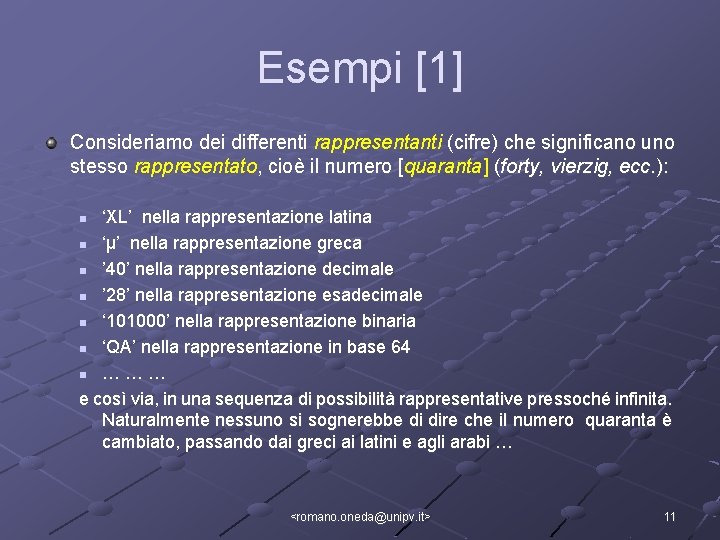 Esempi [1]

Consideriamo dei differenti rappresentanti (cifre) che significano uno stesso rappresentato, cioè il numero [quaranta] (forty, vierzig, ecc.):

‘XL’ nella rappresentazione latina
‘μ’ nella rappresentazione greca
’40’ nella rappresentazione decimale
’28’ nella rappresentazione esadecimale
‘101000’ nella rappresentazione binaria
‘QA’ nella rappresentazione in base 64
… … …

e così via, in una sequenza di possibilità rappresentative pressoché infinita. Naturalmente nessuno si sognerebbe di dire che il numero quaranta è cambiato, passando dai greci ai latini e agli arabi …

<romano.oneda@unipv.it>

11